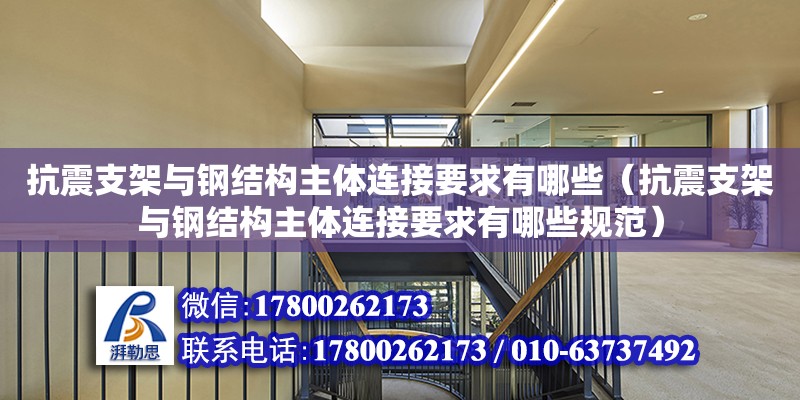 抗震支架与钢结构主体连接要求有哪些（抗震支架与钢结构主体连接要求有哪些规范）

湃勒思

微信:17800262173

联系电话:17800262173 / 010-63737492